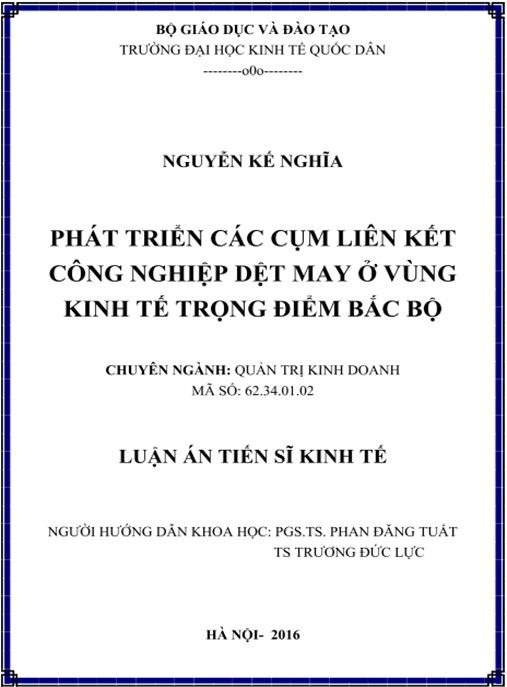 BỘ GIÁO DỤC VÀ ĐÀO TẠO
TRƯỜNG ĐẠI HỌC KINH TẾ QUỐC DÂN
--------o0o--------

NGUYỄN KẾ NGHĨA

PHÁT TRIỂN CÁC CỤM LIÊN KẾT CÔNG NGHIỆP DỆT MAY Ở VÙNG KINH TẾ TRỌNG ĐIỂM BẮC BỘ

CHUYÊN NGÀNH: QUẢN TRỊ KINH DOANH
MÃ SỐ: 62.34.01.02

LUẬN ÁN TIẾN SĨ KINH TẾ

NGƯỜI HƯỚNG DẪN KHOA HỌC: PGS.TS. PHAN ĐĂNG TUẤT
TS TRƯƠNG ĐỨC LỰC

HÀ NỘI- 2016